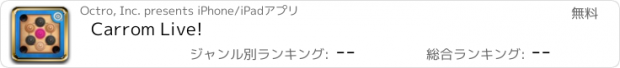 Octro, Inc. presents iPhone/iPadアプリ

無料

Carrom Live!

ジャンル別ランキング: --

総合ランキング: --